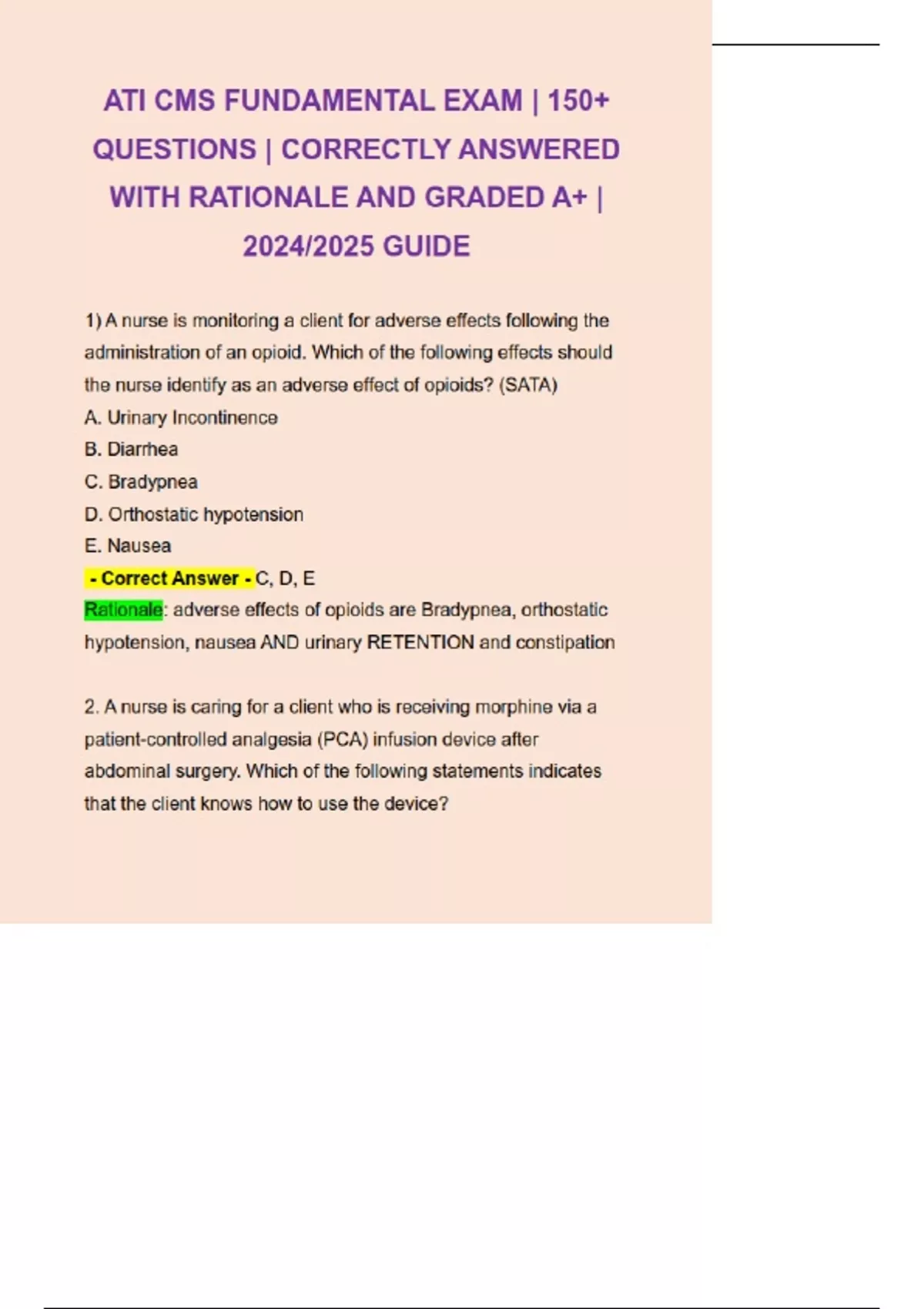 ATI CMS FUNDAMENTAL EXAM | 150+ QUESTIONS | CORRECTLY ANSWERED WITH RATIONALE AND GRADED A+ | 2024/2025 GUIDE

1) A nurse is monitoring a client for adverse effects following the administration of an opioid. Which of the following effects should the nurse identify as an adverse effect of opioids? (SATA)
A. Urinary Incontinence
B. Diarrhea
C. Bradypnea
D. Orthostatic hypotension
E. Nausea
- Correct Answer - C, D, E
Rationale: adverse effects of opioids are Bradypnea, orthostatic hypotension, nausea AND urinary RETENTION and constipation

2. A nurse is caring for a client who is receiving morphine via a patient-controlled analgesia (PCA) infusion device after abdominal surgery. Which of the following statements indicates that the client knows how to use the device?